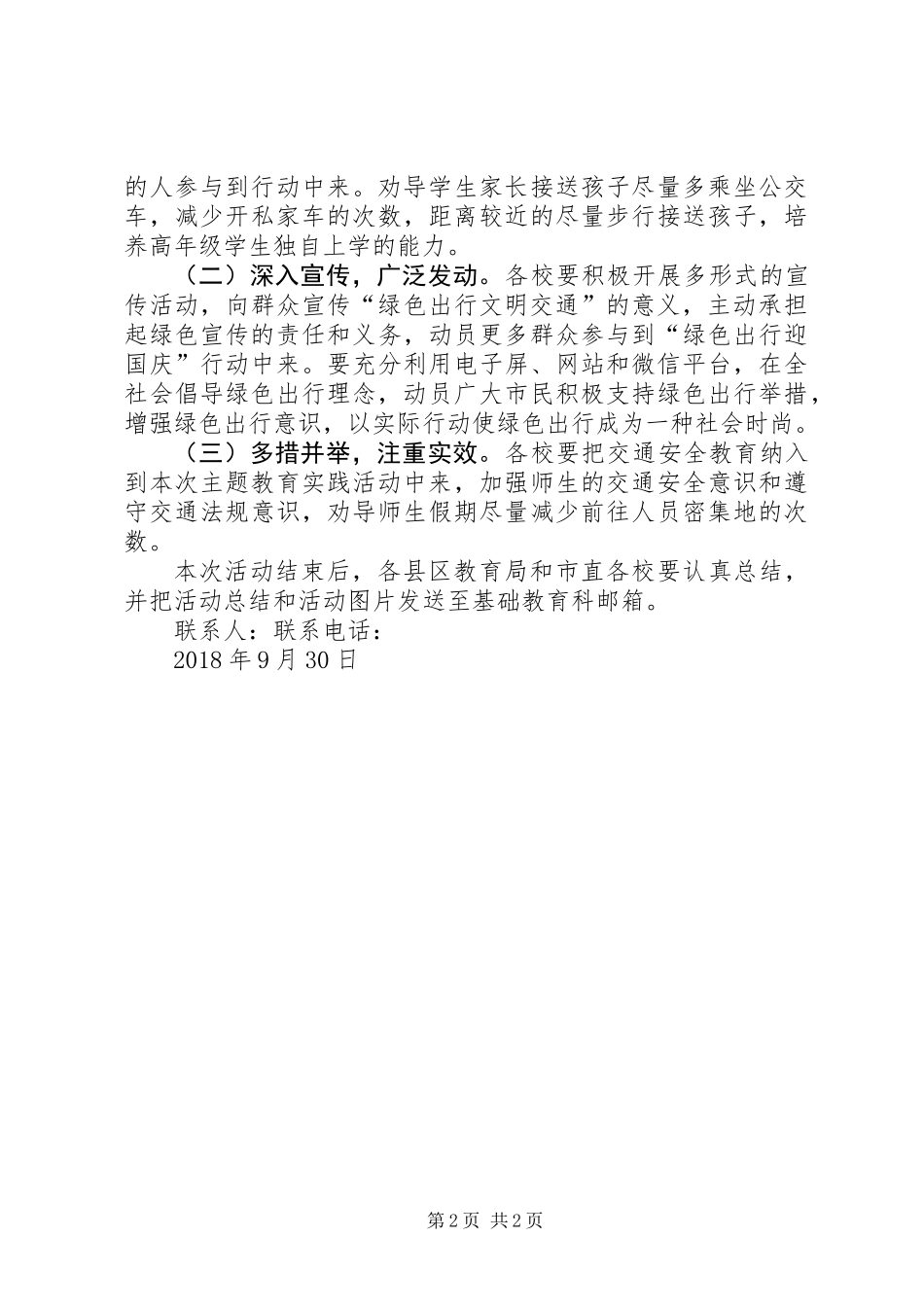 的人参与到行动中来。劝导学生家长接送孩子尽量多乘坐公交车，减少开私家车的次数，距离较近的尽量步行接送孩子，培养高年级学生独自上学的能力。

（二）深入宣传，广泛发动。各校要积极开展多形式的宣传活动，向群众宣传“绿色出行文明交通”的意义，主动承担起绿色宣传的责任和义务，动员更多群众参与到“绿色出行迎国庆”行动中来。要充分利用电子屏、网站和微信平台，在全社会倡导绿色出行理念，动员广大市民积极支持绿色出行举措，增强绿色出行意识，以实际行动使绿色出行成为一种社会时尚。

（三）多措并举，注重实效。各校要把交通安全教育纳入到本次主题教育实践活动中来，加强师生的交通安全意识和遵守交通法规意识，劝导师生假期尽量减少前往人员密集地的次数。

本次活动结束后，各县区教育局和市直各校要认真总结，并把活动总结和活动图片发送至基础教育科邮箱。

联系人：联系电话：

2018年9月30日

第2页 共2页